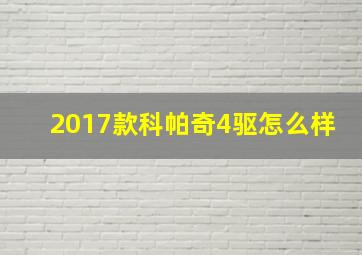 2017款科帕奇4驱怎么样